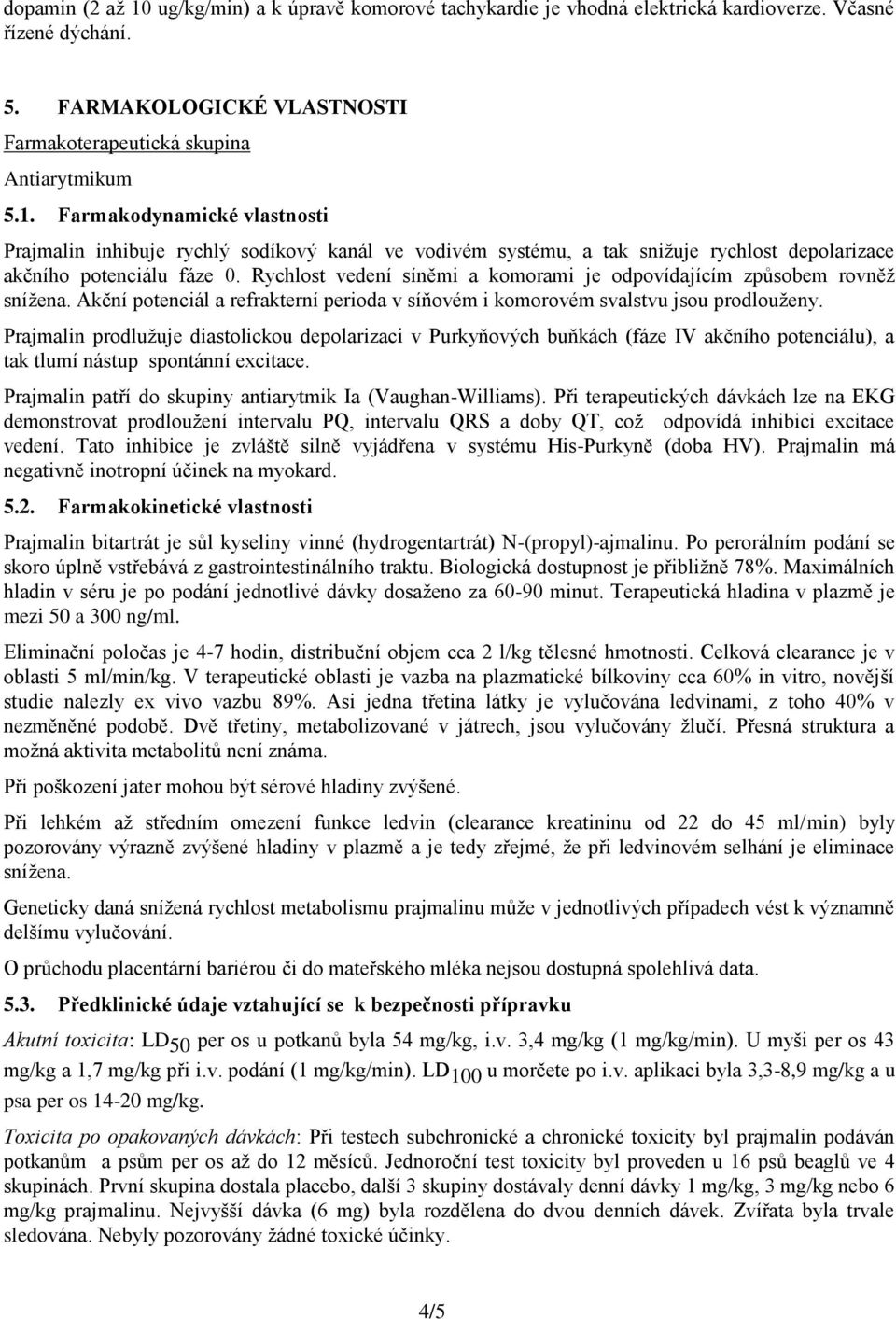 dopamin (2 až 10 ug/kg/min) a k úpravě komorové tachykardie je vhodná elektrická kardioverze. Včasné řízené dýchání.

5. FARMAKOLOGICKÉ VLASTNOSTI

Farmakoterapeutická skupina

Antiarytmikum

5.1. Farmakodynamické vlastnosti

Prajmalin inhibuje rychlý sodíkový kanál ve vodivém systému, a tak snižuje rychlost depolarizace akčního potenciálu fáze 0. Rychlost vedení síněmi a komorami je odpovídajícím způsobem rovněž snížena. Akční potenciál a refrakterní perioda v síňovém i komorovém svalstvu jsou prodlouženy.

Prajmalin prodlužuje diastolickou depolarizaci v Purkyňových buňkách (fáze IV akčního potenciálu), a tak tlumí nástup spontánní excitace.

Prajmalin patří do skupiny antiarytmik Ia (Vaughan-Williams). Při terapeutických dávkách lze na EKG demonstrovat prodloužení intervalu PQ, intervalu QRS a doby QT, což odpovídá inhibici excitace vedení. Tato inhibice je zvláště silně vyjádřena v systému His-Purkyně (doba HV). Prajmalin má negativně inotropní účinek na myokard.

5.2. Farmakokinetické vlastnosti

Prajmalin bitartrát je sůl kyseliny vinné (hydrogentartrát) N-(propyl)-ajmalinu. Po perorálním podání se skoro úplně vstřebává z gastrointestinálního traktu. Biologická dostupnost je přibližně 78%. Maximálních hladin v séru je po podání jednotlivé dávky dosaženo za 60-90 minut. Terapeutická hladina v plazmě je mezi 50 a 300 ng/ml.

Eliminační poločas je 4-7 hodin, distribuční objem cca 2 l/kg tělesné hmotnosti. Celková clearance je v oblasti 5 ml/min/kg. V terapeutické oblasti je vazba na plazmatické bílkoviny cca 60% in vitro, novější studie nalezly ex vivo vazbu 89%. Asi jedna třetina látky je vylučována ledvinami, z toho 40% v nezměněné podobě. Dvě třetiny, metabolizované v játrech, jsou vylučovány žlučí. Přesná struktura a možná aktivita metabolitů není známa.

Při poškození jater mohou být sérové hladiny zvýšené.

Při lehkém až středním omezení funkce ledvin (clearance kreatininu od 22 do 45 ml/min) byly pozorovány výrazně zvýšené hladiny v plazmě a je tedy zřejmé, že při ledvinovém selhání je eliminace snížena.

Geneticky daná snížená rychlost metabolismu prajmalinu může v jednotlivých případech vést k významně delšímu vylučování.

O průchodu placentární bariérou či do mateřského mléka nejsou dostupná spolehlivá data.

5.3. Předklinické údaje vztahující se k bezpečnosti přípravku

Akutní toxicita: $LD_{50}$ per os u potkanů byla 54 mg/kg, i.v. 3,4 mg/kg (1 mg/kg/min). U myši per os 43 mg/kg a 1,7 mg/kg při i.v. podání (1 mg/kg/min). $LD_{100}$ u morčete po i.v. aplikaci byla 3,3-8,9 mg/kg a u psa per os 14-20 mg/kg.

Toxicita po opakovaných dávkách: Při testech subchronické a chronické toxicity byl prajmalin podáván potkanům a psům per os až do 12 měsíců. Jednoroční test toxicity byl proveden u 16 psů beaglů ve 4 skupinách. První skupina dostala placebo, další 3 skupiny dostávaly denní dávky 1 mg/kg, 3 mg/kg nebo 6 mg/kg prajmalinu. Nejvyšší dávka (6 mg) byla rozdělena do dvou denních dávek. Zvířata byla trvale sledována. Nebyly pozorovány žádné toxické účinky.

4/5